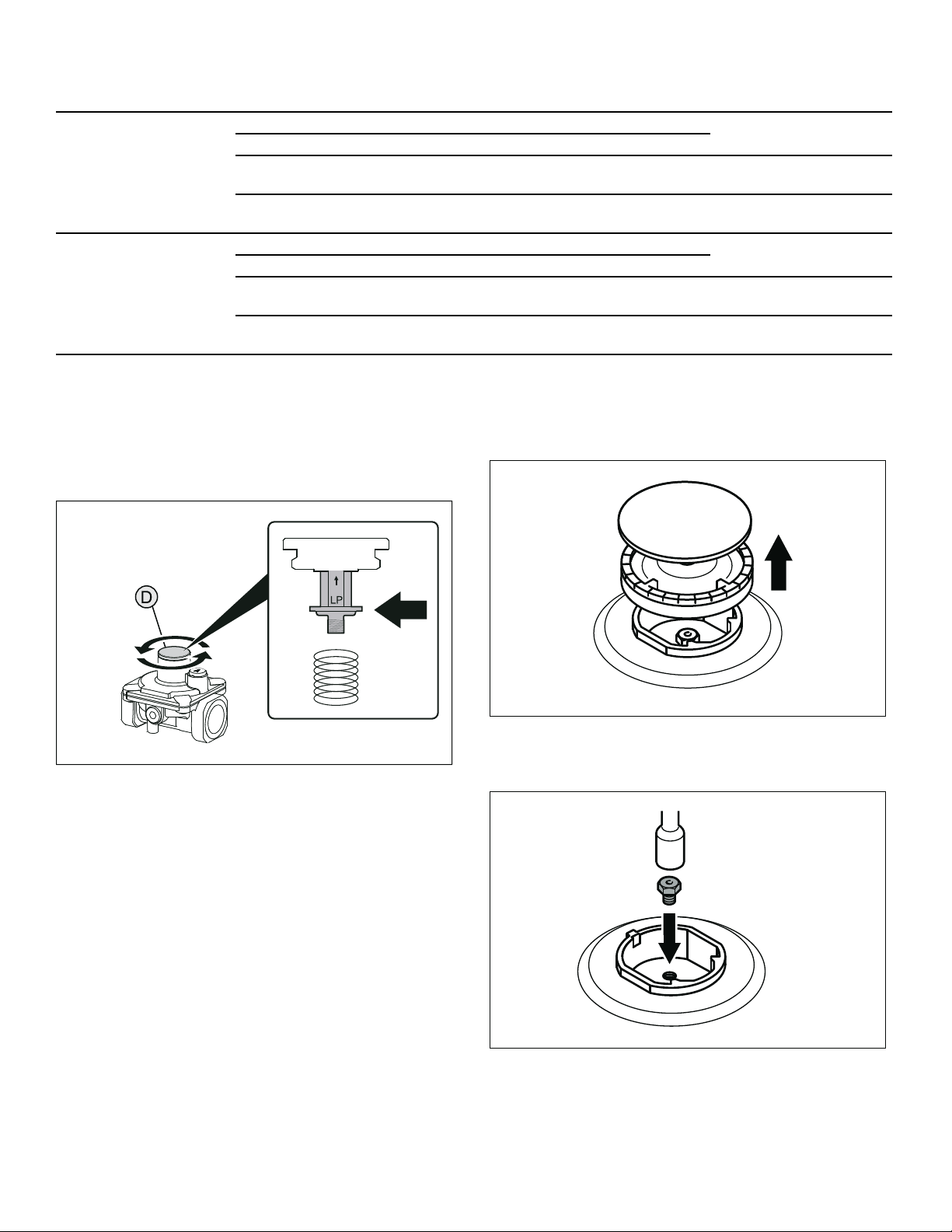 D

LP